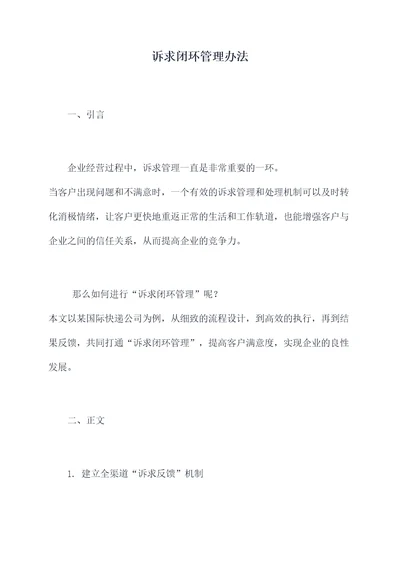 诉求闭环管理办法

一、引言

企业经营过程中，诉求管理一直是非常重要的一环。
当客户出现问题和不满意时，一个有效的诉求管理和处理机制可以及时转化消极情绪，让客户更快地重返正常的生活和工作轨道，也能增强客户与企业之间的信任关系，从而提高企业的竞争力。

那么如何进行“诉求闭环管理”呢？
本文以某国际快递公司为例，从细致的流程设计，到高效的执行，再到结果反馈，共同打通“诉求闭环管理”，提高客户满意度，实现企业的良性发展。

二、正文

1. 建立全渠道“诉求反馈”机制